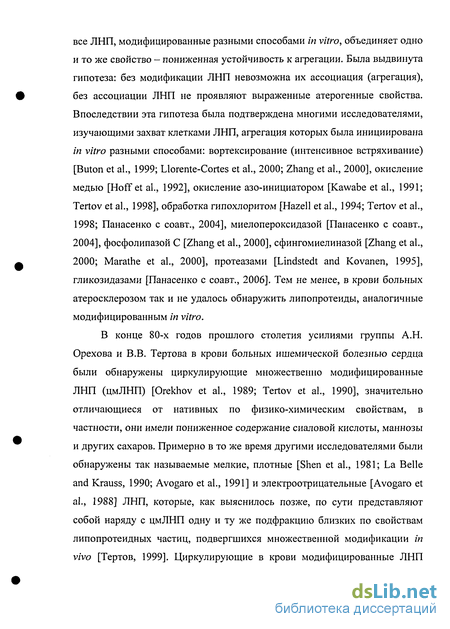 все ЛНП, модифицированные разными способами in vitro, объединяет одно и то же свойство – пониженная устойчивость к агрегации. Была выдвинута гипотеза: без модификации ЛНП невозможна их ассоциация (агрегация), без ассоциации ЛНП не проявляют выраженные атерогенные свойства. Впоследствии эта гипотеза была подтверждена многими исследователями, изучающими захват клетками ЛНП, агрегация которых была инициирована in vitro разными способами: вортексирование (интенсивное встряхивание) [Buton et al., 1999; Llorente-Cortes et al., 2000; Zhang et al., 2000], окисление медью [Hoff et al., 1992], окисление азо-инициатором [Kawabe et al., 1991; Tertov et al., 1998], обработка гипохлоритом [Hazell et al., 1994; Tertov et al., 1998; Панасенко с соавт., 2004], миелопероксидазой [Панасенко с соавт., 2004], фосфолипазой C [Zhang et al., 2000], сфингомиелиназой [Zhang et al., 2000; Marathe et al., 2000], протеазами [Lindstedt and Kovanen, 1995], гликозидазами [Панасенко с соавт., 2006]. Тем не менее, в крови больных атеросклерозом так и не удалось обнаружить липопротеиды, аналогичные модифицированным in vitro.

В конце 80-х годов прошлого столетия усилиями группы А.Н. Орехова и В.В. Тертова в крови больных ишемической болезнью сердца были обнаружены циркулирующие множественно модифицированные ЛНП (цмЛНП) [Orekhov et al., 1989; Tertov et al., 1990], значительно отличающиеся от нативных по физико-химическим свойствам, в частности, они имели пониженное содержание сиаловой кислоты, маннозы и других сахаров. Примерно в то же время другими исследователями были обнаружены так называемые мелкие, плотные [Shen et al., 1981; La Belle and Krauss, 1990; Avogaro et al., 1991] и электроотрицательные [Avogaro et al., 1988] ЛНП, которые, как выяснилось позже, по сути представляют собой наряду с цмЛНП одну и ту же подфракцию близких по свойствам липопротеидных частиц, подвергшихся множественной модификации in vivo [Тертов, 1999]. Циркулирующие в крови модифицированные ЛНП

dsLib.net
библиотека диссертаций